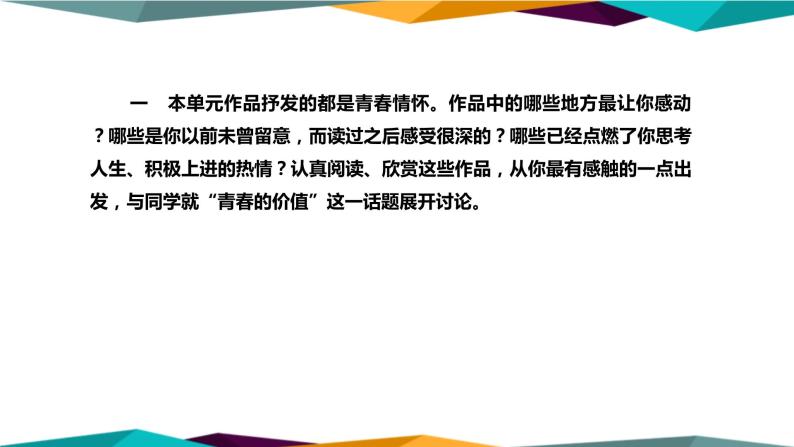 一　本单元作品抒发的都是青春情怀。作品中的哪些地方最让你感动？哪些是你以前未曾留意，而读过之后感受很深的？哪些已经点燃了你思考人生、积极上进的热情？认真阅读、欣赏这些作品，从你最有感触的一点出发，与同学就“青春的价值”这一话题展开讨论。